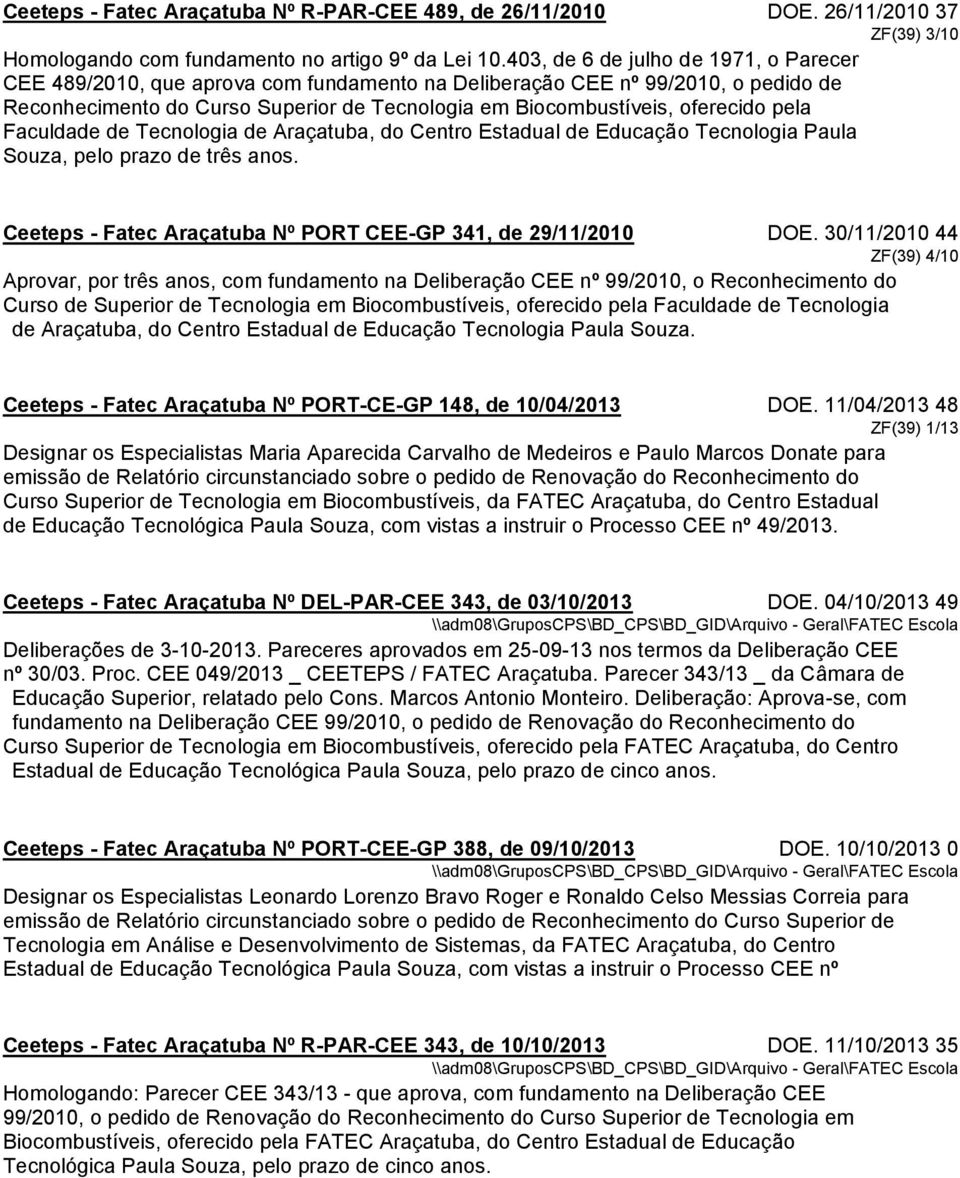 Ceeteps - Fatec Araçatuba Nº R-PAR-CEE 489, de 26/11/2010 DOE. 26/11/2010 37

ZF(39) 3/10

Homologando com fundamento no artigo 9º da Lei 10.403, de 6 de julho de 1971, o Parecer CEE 489/2010, que aprova com fundamento na Deliberação CEE nº 99/2010, o pedido de Reconhecimento do Curso Superior de Tecnologia em Biocombustíveis, oferecido pela Faculdade de Tecnologia de Araçatuba, do Centro Estadual de Educação Tecnologia Paula Souza, pelo prazo de três anos.

Ceeteps - Fatec Araçatuba Nº PORT CEE-GP 341, de 29/11/2010 DOE. 30/11/2010 44

ZF(39) 4/10

Aprovar, por três anos, com fundamento na Deliberação CEE nº 99/2010, o Reconhecimento do Curso de Superior de Tecnologia em Biocombustíveis, oferecido pela Faculdade de Tecnologia de Araçatuba, do Centro Estadual de Educação Tecnologia Paula Souza.

Ceeteps - Fatec Araçatuba Nº PORT-CE-GP 148, de 10/04/2013 DOE. 11/04/2013 48

ZF(39) 1/13

Designar os Especialistas Maria Aparecida Carvalho de Medeiros e Paulo Marcos Donate para emissão de Relatório circunstanciado sobre o pedido de Renovação do Reconhecimento do Curso Superior de Tecnologia em Biocombustíveis, da FATEC Araçatuba, do Centro Estadual de Educação Tecnológica Paula Souza, com vistas a instruir o Processo CEE nº 49/2013.

Ceeteps - Fatec Araçatuba Nº DEL-PAR-CEE 343, de 03/10/2013 DOE. 04/10/2013 49

\\adm08\GruposCPS\BD_CPS\BD_GID\Arquivo - Geral\FATEC Escola

Deliberações de 3-10-2013. Pareceres aprovados em 25-09-13 nos termos da Deliberação CEE nº 30/03. Proc. CEE 049/2013 _ CEETEPS / FATEC Araçatuba. Parecer 343/13 _ da Câmara de Educação Superior, relatado pelo Cons. Marcos Antonio Monteiro. Deliberação: Aprova-se, com fundamento na Deliberação CEE 99/2010, o pedido de Renovação do Reconhecimento do Curso Superior de Tecnologia em Biocombustíveis, oferecido pela FATEC Araçatuba, do Centro Estadual de Educação Tecnológica Paula Souza, pelo prazo de cinco anos.

Ceeteps - Fatec Araçatuba Nº PORT-CEE-GP 388, de 09/10/2013 DOE. 10/10/2013 0

\\adm08\GruposCPS\BD_CPS\BD_GID\Arquivo - Geral\FATEC Escola

Designar os Especialistas Leonardo Lorenzo Bravo Roger e Ronaldo Celso Messias Correia para emissão de Relatório circunstanciado sobre o pedido de Reconhecimento do Curso Superior de Tecnologia em Análise e Desenvolvimento de Sistemas, da FATEC Araçatuba, do Centro Estadual de Educação Tecnológica Paula Souza, com vistas a instruir o Processo CEE nº

Ceeteps - Fatec Araçatuba Nº R-PAR-CEE 343, de 10/10/2013 DOE. 11/10/2013 35

\\adm08\GruposCPS\BD_CPS\BD_GID\Arquivo - Geral\FATEC Escola

Homologando: Parecer CEE 343/13 - que aprova, com fundamento na Deliberação CEE 99/2010, o pedido de Renovação do Reconhecimento do Curso Superior de Tecnologia em Biocombustíveis, oferecido pela FATEC Araçatuba, do Centro Estadual de Educação Tecnológica Paula Souza, pelo prazo de cinco anos.